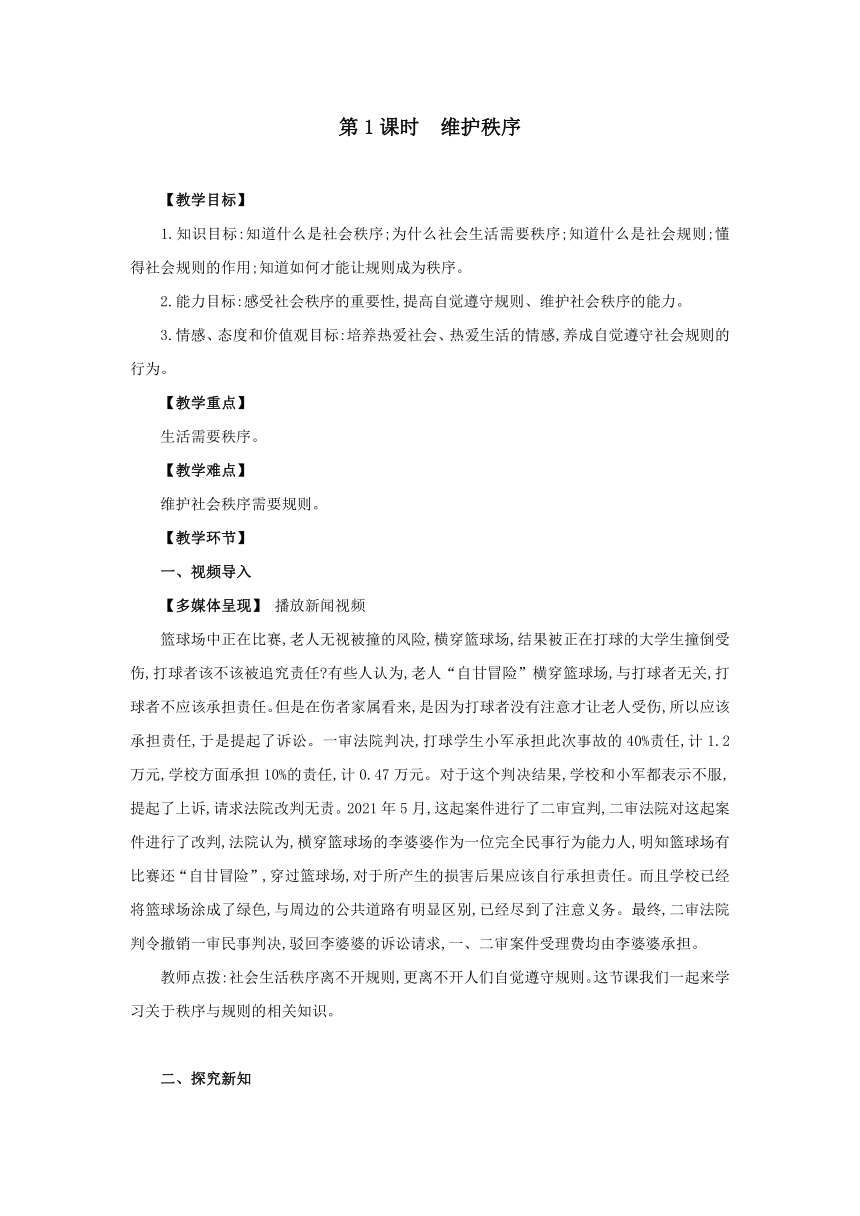 第1课时　维护秩序

【教学目标】

1.知识目标:知道什么是社会秩序;为什么社会生活需要秩序;知道什么是社会规则;懂得社会规则的作用;知道如何才能让规则成为秩序。

2.能力目标:感受社会秩序的重要性,提高自觉遵守规则、维护社会秩序的能力。

3.情感、态度和价值观目标:培养热爱社会、热爱生活的情感,养成自觉遵守社会规则的行为。

【教学重点】

生活需要秩序。

【教学难点】

维护社会秩序需要规则。

【教学环节】

一、视频导入

【多媒体呈现】 播放新闻视频

篮球场中正在比赛,老人无视被撞的风险,横穿篮球场,结果被正在打球的大学生撞倒受伤,打球者该不该被追究责任?有些人认为,老人“自甘冒险”横穿篮球场,与打球者无关,打球者不应该承担责任。但是在伤者家属看来,是因为打球者没有注意才让老人受伤,所以应该承担责任,于是提起了诉讼。一审法院判决,打球学生小军承担此次事故的40%责任,计1.2万元,学校方面承担10%的责任,计0.47万元。对于这个判决结果,学校和小军都表示不服,提起了上诉,请求法院改判无责。2021年5月,这起案件进行了二审宣判,二审法院对这起案件进行了改判,法院认为,横穿篮球场的李婆婆作为一位完全民事行为能力人,明知篮球场有比赛还“自甘冒险”,穿过篮球场,对于所产生的损害后果应该自行承担责任。而且学校已经将篮球场涂成了绿色,与周边的公共道路有明显区别,已经尽到了注意义务。最终,二审法院判令撤销一审民事判决,驳回李婆婆的诉讼请求,一、二审案件受理费均由李婆婆承担。

教师点拨:社会生活秩序离不开规则,更离不开人们自觉遵守规则。这节课我们一起来学习关于秩序与规则的相关知识。

二、探究新知